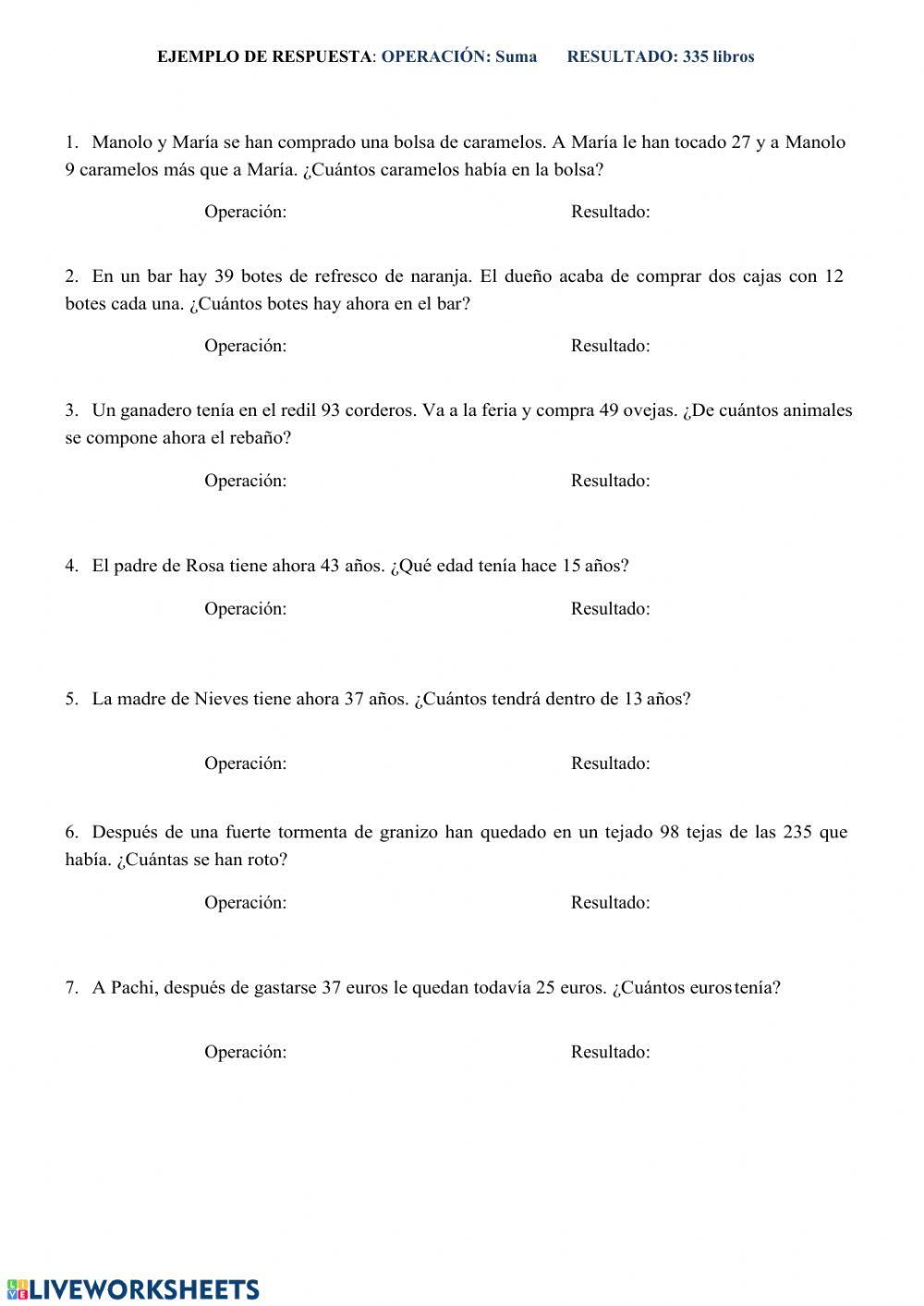 EJEMPLO DE RESPUESTA: OPERACIÓN: Suma RESULTADO: 335 libros

1. Manolo y María se han comprado una bolsa de caramelos. A María le han tocado 27 y a Manolo 9 caramelos más que a María. ¿Cuántos caramelos había en la bolsa?

Operación: Resultado:

2. En un bar hay 39 botes de refresco de naranja. El dueño acaba de comprar dos cajas con 12 botes cada una. ¿Cuántos botes hay ahora en el bar?

Operación: Resultado:

3. Un ganadero tenía en el redil 93 corderos. Va a la feria y compra 49 ovejas. ¿De cuántos animales se compone ahora el rebaño?

Operación: Resultado:

4. El padre de Rosa tiene ahora 43 años. ¿Qué edad tenía hace 15 años?

Operación: Resultado:

5. La madre de Nieves tiene ahora 37 años. ¿Cuántos tendrá dentro de 13 años?

Operación: Resultado:

6. Después de una fuerte tormenta de granizo han quedado en un tejado 98 tejas de las 235 que había. ¿Cuántas se han roto?

Operación: Resultado:

7. A Pachi, después de gastarse 37 euros le quedan todavía 25 euros. ¿Cuántos euros tenía?

Operación: Resultado:

LIVEWORKSHEETS